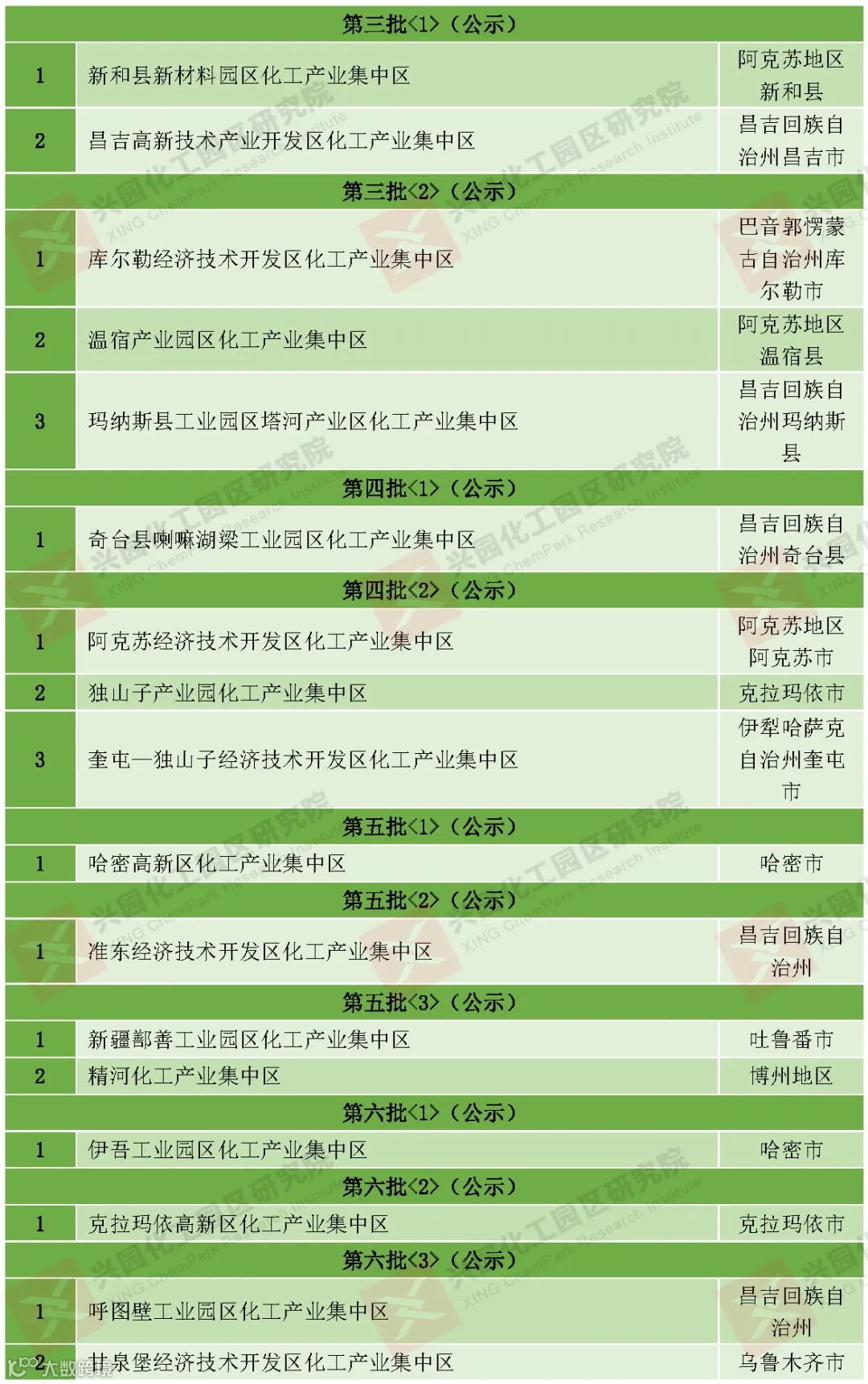 | 第三批<1>（公示） | | |
|---|---|---|
| 1 | 新和县新材料园区化工产业集中区 | 阿克苏地区新和县 |
| 2 | 昌吉高新技术产业开发区化工产业集中区 | 昌吉回族自治州昌吉市 |
| 第三批<2>（公示） | | |
| 1 | 库尔勒经济技术开发区化工产业集中区 | 巴音郭愣蒙古自治州库尔勒市 |
| 2 | 温宿产业园区化工产业集中区 | 阿克苏地区温宿县 |
| 3 | 玛纳斯县工业园区塔河产业区化工产业集中区 | 昌吉回族自治州玛纳斯县 |
| 第四批<1>（公示） | | |
| 1 | 奇台县喇嘛湖梁工业园区化工产业集中区 | 昌吉回族自治州奇台县 |
| 第四批<2>（公示） | | |
| 1 | 阿克苏经济技术开发区化工产业集中区 | 阿克苏地区阿克苏市 |
| 2 | 独山子产业园化工产业集中区 | 克拉玛依市 |
| 3 | 奎屯—独山子经济技术开发区化工产业集中区 | 伊犁哈萨克自治州奎屯市 |
| 第五批<1>（公示） | | |
| 1 | 哈密高新区化工产业集中区 | 哈密市 |
| 第五批<2>（公示） | | |
| 1 | 准东经济技术开发区化工产业集中区 | 昌吉回族自治州 |
| 第五批<3>（公示） | | |
| 1 | 新疆鄯善工业园区化工产业集中区 | 吐鲁番市 |
| 2 | 精河化工产业集中区 | 博州地区 |
| 第六批<1>（公示） | | |
| 1 | 伊吾工业园区化工产业集中区 | 哈密市 |
| 第六批<2>（公示） | | |
| 1 | 克拉玛依高新区化工产业集中区 | 克拉玛依市 |
| 第六批<3>（公示） | | |
| 1 | 呼图壁工业园区化工产业集中区 | 昌吉回族自治州 |
| 2 | 甘泉堡经济技术开发区化工产业集中区 | 乌鲁木齐市 |

兴园化工园区研究院 XING ChemPark Research Institute

大数跨境